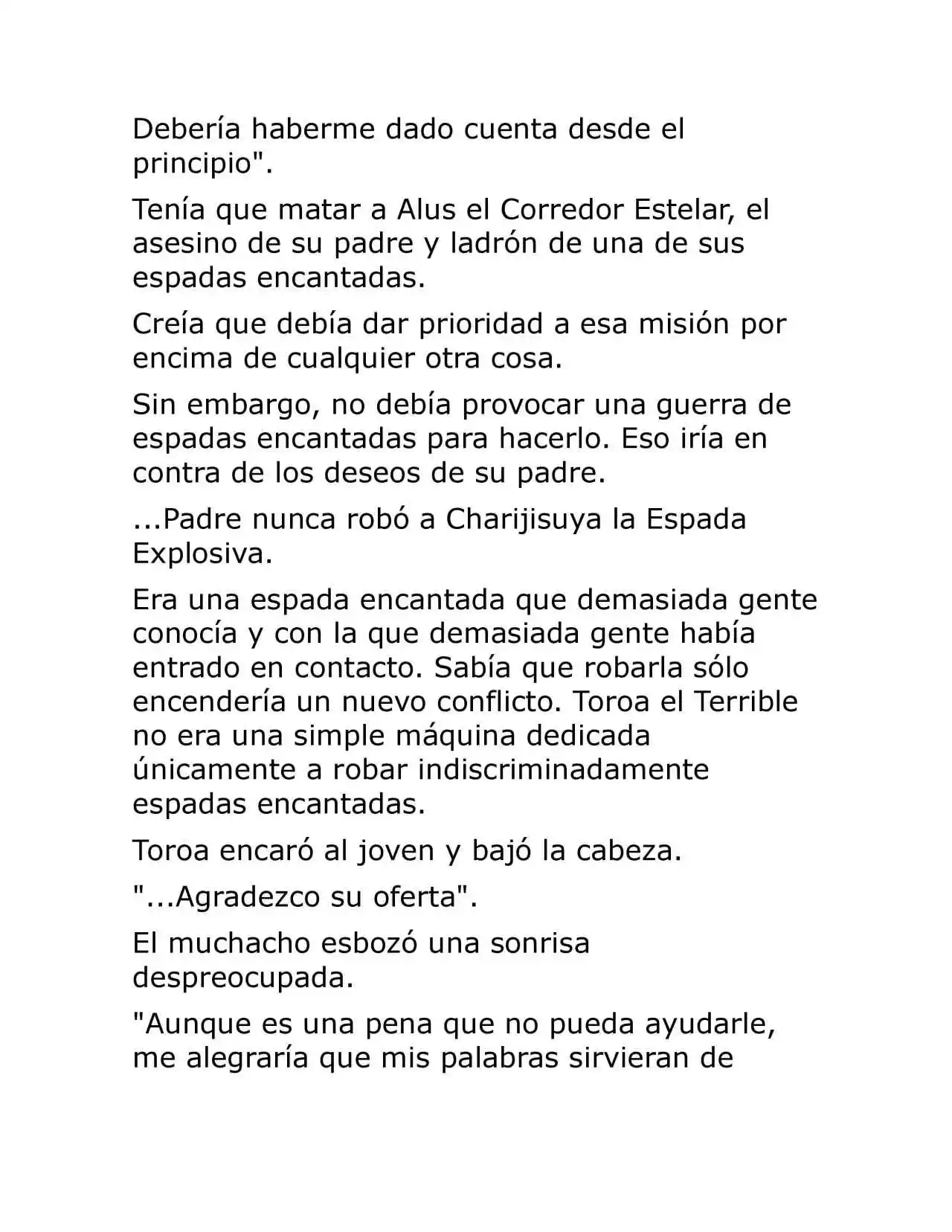 Debería haberme dado cuenta desde el principio".

Tenía que matar a Alus el Corredor Estelar, el asesino de su padre y ladrón de una de sus espadas encantadas.

Creía que debía dar prioridad a esa misión por encima de cualquier otra cosa.

Sin embargo, no debía provocar una guerra de espadas encantadas para hacerlo. Eso iría en contra de los deseos de su padre.

...Padre nunca robó a Charijisuya la Espada Explosiva.

Era una espada encantada que demasiada gente conocía y con la que demasiada gente había entrado en contacto. Sabía que robarla sólo encendería un nuevo conflicto. Toroa el Terrible no era una simple máquina dedicada únicamente a robar indiscriminadamente espadas encantadas.

Toroa encaró al joven y bajó la cabeza.

"...Agradezco su oferta".

El muchacho esbozó una sonrisa despreocupada.

"Aunque es una pena que no pueda ayudarle, me alegraría que mis palabras sirvieran de